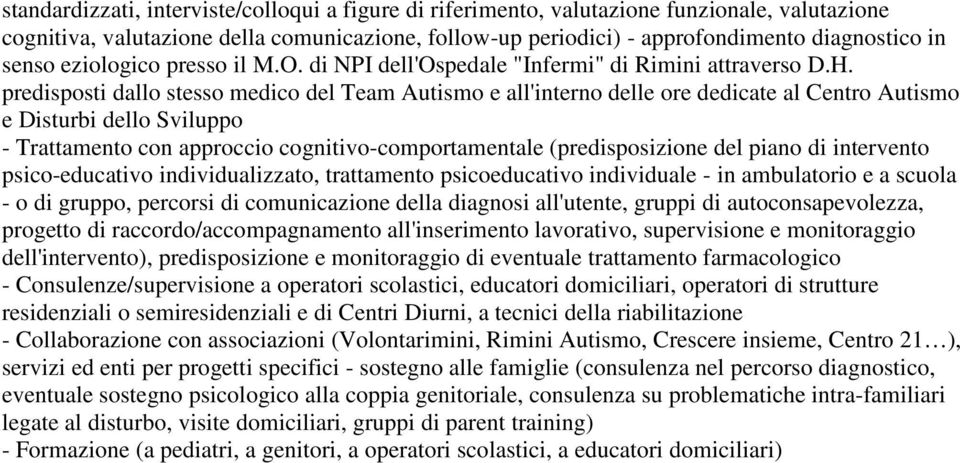 standardizzati, interviste/colloqui a figure di riferimento, valutazione funzionale, valutazione cognitiva, valutazione della comunicazione, follow-up periodici) - approfondimento diagnostico in senso eziologico presso il M.O. di NPI dell'Ospedale "Infermi" di Rimini attraverso D.H. predisposti dallo stesso medico del Team Autismo e all'interno delle ore dedicate al Centro Autismo e Disturbi dello Sviluppo
- Trattamento con approccio cognitivo-comportamentale (predisposizione del piano di intervento psico-educativo individualizzato, trattamento psicoeducativo individuale - in ambulatorio e a scuola - o di gruppo, percorsi di comunicazione della diagnosi all'utente, gruppi di autoconsapevolezza, progetto di raccordo/accompagnamento all'inserimento lavorativo, supervisione e monitoraggio dell'intervento), predisposizione e monitoraggio di eventuale trattamento farmacologico
- Consulenze/supervisione a operatori scolastici, educatori domiciliari, operatori di strutture residenziali o semiresidenziali e di Centri Diurni, a tecnici della riabilitazione
- Collaborazione con associazioni (Volontarimini, Rimini Autismo, Crescere insieme, Centro 21…), servizi ed enti per progetti specifici - sostegno alle famiglie (consulenza nel percorso diagnostico, eventuale sostegno psicologico alla coppia genitoriale, consulenza su problematiche intra-familiari legate al disturbo, visite domiciliari, gruppi di parent training)
- Formazione (a pediatri, a genitori, a operatori scolastici, a educatori domiciliari)